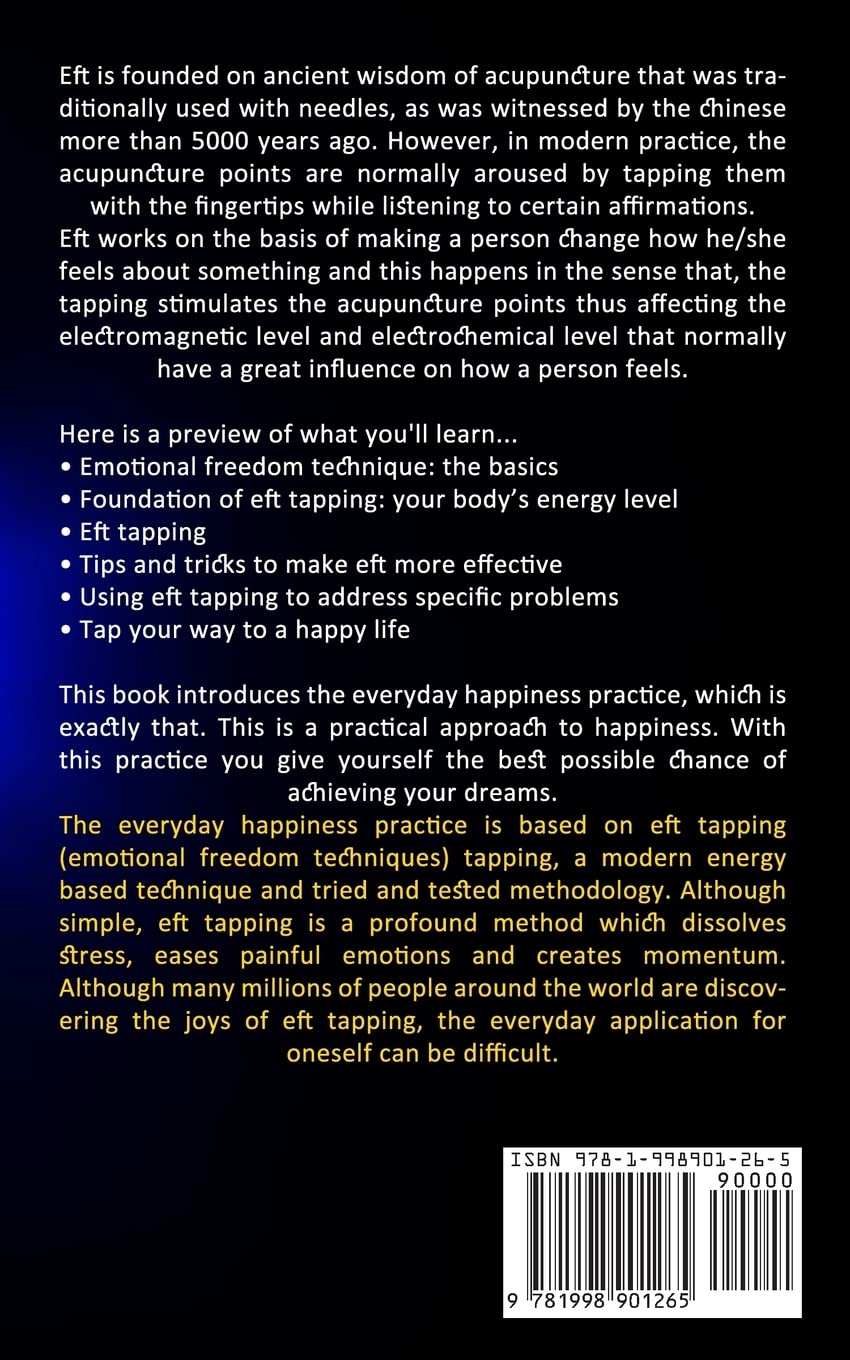 Eft is founded on ancient wisdom of acupuncture that was traditionally used with needles, as was witnessed by the chinese more than 5000 years ago. However, in modern practice, the acupuncture points are normally aroused by tapping them with the fingertips while listening to certain affirmations. Eft works on the basis of making a person change how he/she feels about something and this happens in the sense that, the tapping stimulates the acupuncture points thus affecting the electromagnetic level and electrochemical level that normally have a great influence on how a person feels.

Here is a preview of what you'll learn...
• Emotional freedom technique: the basics
• Foundation of eft tapping: your body's energy level
• Eft tapping
• Tips and tricks to make eft more effective
• Using eft tapping to address specific problems
• Tap your way to a happy life

This book introduces the everyday happiness practice, which is exactly that. This is a practical approach to happiness. With this practice you give yourself the best possible chance of achieving your dreams.
The everyday happiness practice is based on eft tapping (emotional freedom techniques) tapping, a modern energy based technique and tried and tested methodology. Although simple, eft tapping is a profound method which dissolves stress, eases painful emotions and creates momentum. Although many millions of people around the world are discovering the joys of eft tapping, the everyday application for oneself can be difficult.

ISBN 978-1-998901-26-5
90000
9 781998 901265